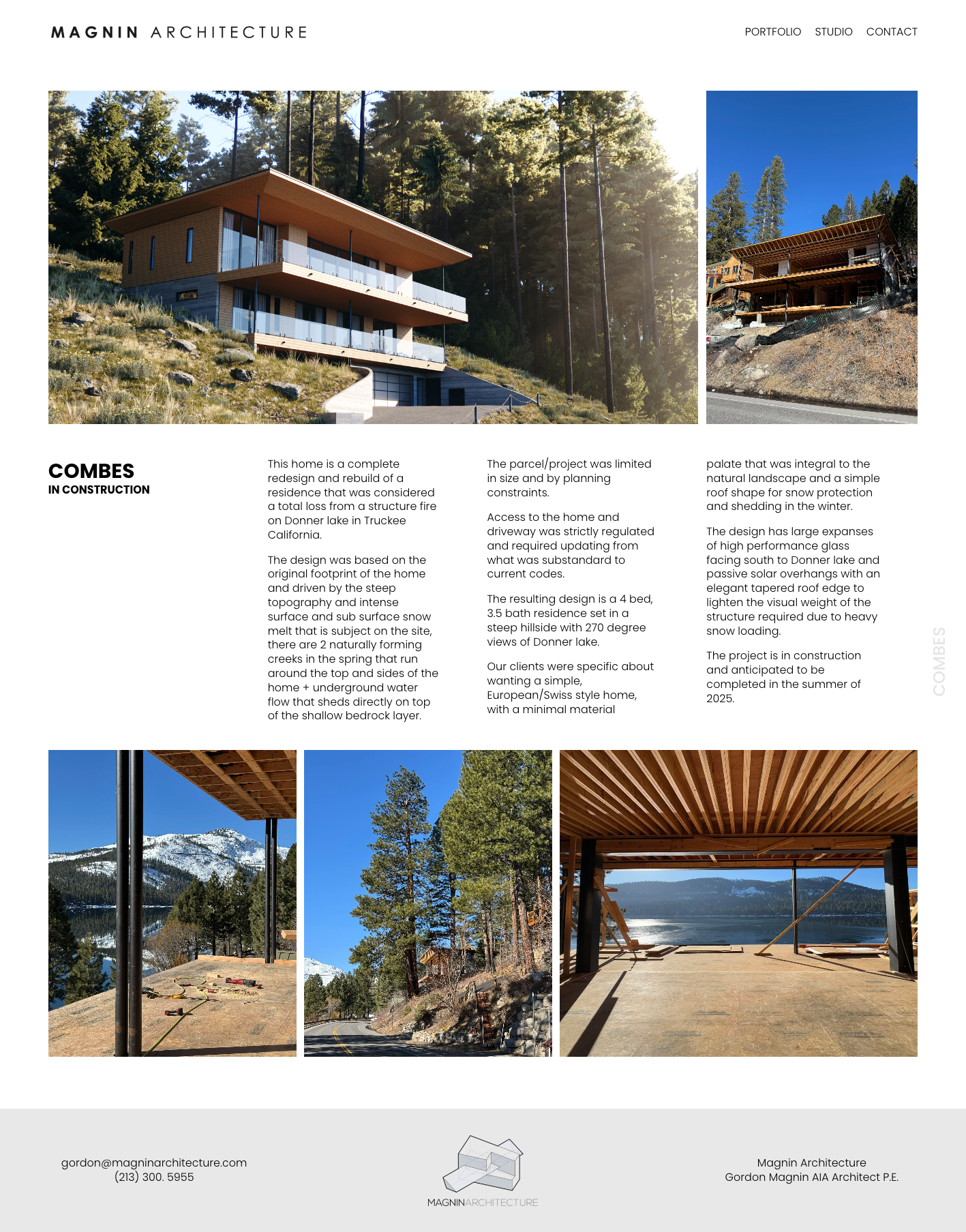 MAGNIN ARCHITECTURE

PORTFOLIO STUDIO CONTACT

COMBES
IN CONSTRUCTION

This home is a complete redesign and rebuild of a residence that was considered a total loss from a structure fire on Donner lake in Truckee California.

The design was based on the original footprint of the home and driven by the steep topography and intense surface and sub surface snow melt that is subject on the site, there are 2 naturally forming creeks in the spring that run around the top and sides of the home + underground water flow that sheds directly on top of the shallow bedrock layer.

The parcel/project was limited in size and by planning constraints.

Access to the home and driveway was strictly regulated and required updating from what was substandard to current codes.

The resulting design is a 4 bed, 3.5 bath residence set in a steep hillside with 270 degree views of Donner lake.

Our clients were specific about wanting a simple, European/Swiss style home, with a minimal material palate that was integral to the natural landscape and a simple roof shape for snow protection and shedding in the winter.

The design has large expanses of high performance glass facing south to Donner lake and passive solar overhangs with an elegant tapered roof edge to lighten the visual weight of the structure required due to heavy snow loading.

The project is in construction and anticipated to be completed in the summer of 2025.

COMBES

gordon@magninarchitecture.com
(213) 300. 5955

MAGNINARCHITECTURE

Magnin Architecture
Gordon Magnin AIA Architect P.E.